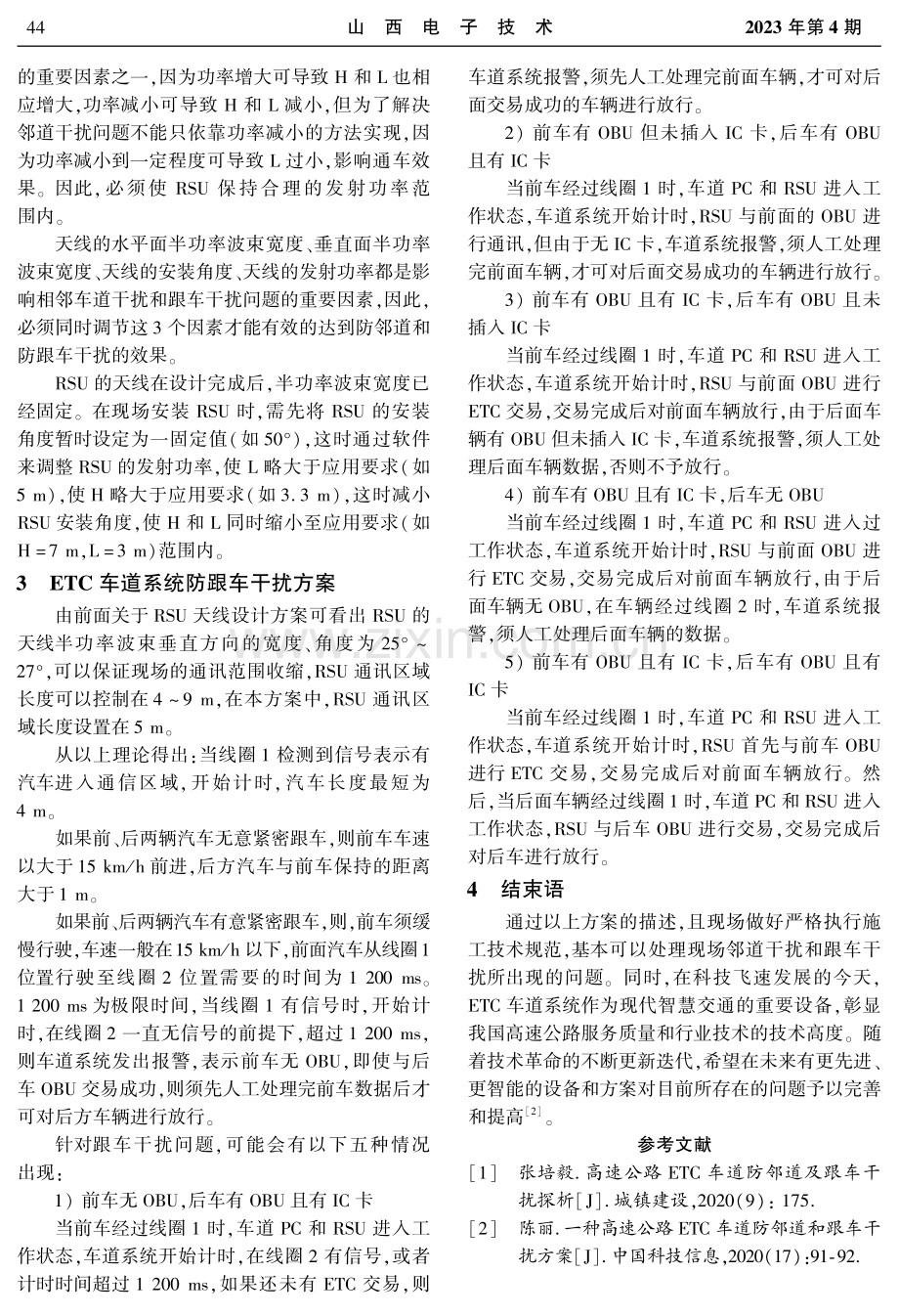 44 山西电子技术 2023年第4期

的重要因素之一,因为功率增大可导致H和L也相应增大,功率减小可导致H和L减小,但为了解决邻道干扰问题不能只依靠功率减小的方法实现,因为功率减小到一定程度可导致L过小,影响通车效果。因此,必须使RSU保持合理的发射功率范围内。

天线的水平面半功率波束宽度、垂直面半功率波束宽度、天线的安装角度、天线的发射功率都是影响相邻车道干扰和跟车干扰问题的重要因素,因此,必须同时调节这3个因素才能有效的达到防邻道和防跟车干扰的效果。

RSU的天线在设计完成后,半功率波束宽度已经固定。在现场安装RSU时,需先将RSU的安装角度暂时设定为一固定值(如50°),这时通过软件来调整RSU的发射功率,使L略大于应用要求(如5 m),使H略大于应用要求(如3.3 m),这时减小RSU安装角度,使H和L同时缩小至应用要求(如H=7 m,L=3 m)范围内。

3 ETC车道系统防跟车干扰方案

由前面关于RSU天线设计方案可看出RSU的天线半功率波束垂直方向的宽度、角度为25°~27°,可以保证现场的通讯范围收缩,RSU通讯区域长度可以控制在4~9 m,在本方案中,RSU通讯区域长度设置在5 m。

从以上理论得出:当线圈1检测到信号表示有汽车进入通信区域,开始计时,汽车长度最短为4 m。

如果前、后两辆汽车无意紧密跟车,则前车车速以大于15 km/h前进,后方汽车与前车保持的距离大于1 m。

如果前、后两辆汽车有意紧密跟车,则,前车须缓慢行驶,车速一般在15 km/h以下,前面汽车从线圈1位置行驶至线圈2位置需要的时间为1 200 ms。1 200 ms为极限时间,当线圈1有信号时,开始计时,在线圈2一直无信号的前提下,超过1 200 ms,则车道系统发出报警,表示前车无OBU,即使与后车OBU交易成功,则须先人工处理完前车数据后才可对后方车辆进行放行。

针对跟车干扰问题,可能会有以下五种情况出现:

1)前车无OBU,后车有OBU且有IC卡

当前车经过线圈1时,车道PC和RSU进入工作状态,车道系统开始计时,在线圈2有信号,或者计时时间超过1 200 ms,如果还未有ETC交易,则车道系统报警,须先人工处理完前面车辆,才可对后面交易成功的车辆进行放行。

2)前车有OBU但未插入IC卡,后车有OBU且有IC卡

当前车经过线圈1时,车道PC和RSU进入工作状态,车道系统开始计时,RSU与前面的OBU进行通讯,但由于无IC卡,车道系统报警,须人工处理完前面车辆,才可对后面交易成功的车辆进行放行。

3)前车有OBU且有IC卡,后车有OBU且未插入IC卡

当前车经过线圈1时,车道PC和RSU进入工作状态,车道系统开始计时,RSU与前面OBU进行ETC交易,交易完成后对前面车辆放行,由于后面车辆有OBU但未插入IC卡,车道系统报警,须人工处理后面车辆数据,否则不予放行。

4)前车有OBU且有IC卡,后车无OBU

当前车经过线圈1时,车道PC和RSU进入过工作状态,车道系统开始计时,RSU与前面OBU进行ETC交易,交易完成后对前面车辆放行,由于后面车辆无OBU,在车辆经过线圈2时,车道系统报警,须人工处理后面车辆的数据。

5)前车有OBU且有IC卡,后车有OBU且有IC卡

当前车经过线圈1时,车道PC和RSU进入工作状态,车道系统开始计时,RSU首先与前车OBU进行ETC交易,交易完成后对前面车辆放行。然后,当后面车辆经过线圈1时,车道PC和RSU进入工作状态,RSU与后车OBU进行交易,交易完成后对后车进行放行。

4 结束语

通过以上方案的描述,且现场做好严格执行施工技术规范,基本可以处理现场邻道干扰和跟车干扰所出现的问题。同时,在科技飞速发展的今天,ETC车道系统作为现代智慧交通的重要设备,彰显我国高速公路服务质量和行业技术的技术高度。随着技术革命的不断更新迭代,希望在未来有更先进、更智能的设备和方案对目前所存在的问题予以完善和提高$^{[2]}$。

参考文献

[1] 张培毅.高速公路ETC车道防邻道及跟车干扰探析[J].城镇建设,2020(9):175.

[2] 陈丽.一种高速公路ETC车道防邻道和跟车干扰方案[J].中国科技信息,2020(17):91-92.

www.zixin.com.cn